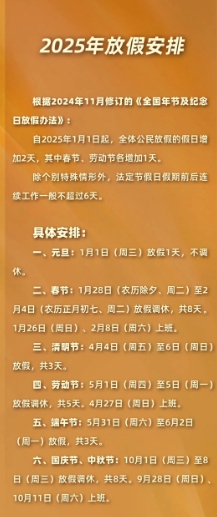 2025年放假安排

根据2024年11月修订的《全国年节及纪念日放假办法》：

自2025年1月1日起，全体公民放假的假日增加2天，其中春节、劳动节各增加1天。

除个别特殊情形外，法定节假日假期前后连续工作一般不超过6天。

具体安排：

一、元旦：1月1日（周三）放假1天，不调休。

二、春节：1月28日（农历除夕、周二）至2月4日（农历正月初七、周二）放假调休，共8天。1月26日（周日）、2月8日（周六）上班。

三、清明节：4月4日（周五）至6日（周日）放假，共3天。

四、劳动节：5月1日（周四）至5日（周一）放假调休，共5天。4月27日（周日）上班。

五、端午节：5月31日（周六）至6月2日（周一）放假，共3天。

六、国庆节、中秋节：10月1日（周三）至8日（周三）放假调休，共8天。9月28日（周日）、10月11日（周六）上班。